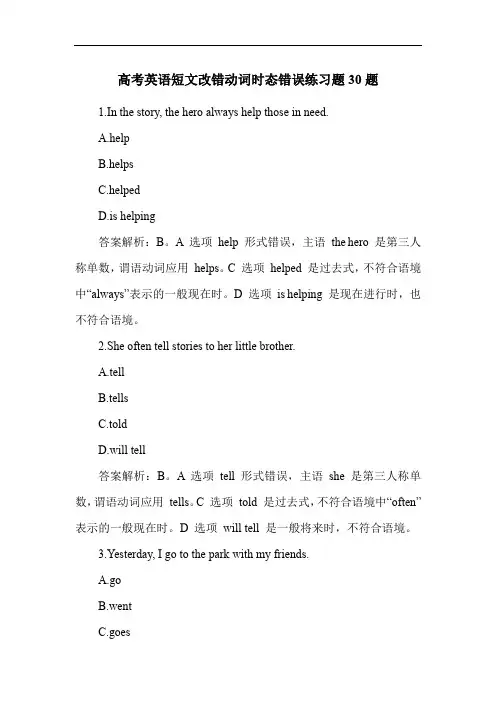 高考英语短文改错动词时态错误练习题 30 题

1.In the story, the hero always help those in need.

A.help

B.helps

C.helped

D.is helping

答案解析：B。A 选项 help 形式错误，主语 the hero 是第三人称单数，谓语动词应用 helps。C 选项 helped 是过去式，不符合语境中“always”表示的一般现在时。D 选项 is helping 是现在进行时，也不符合语境。

2.She often tell stories to her little brother.

A.tell

B.tells

C.told

D.will tell

答案解析：B。A 选项 tell 形式错误，主语 she 是第三人称单数，谓语动词应用 tells。C 选项 told 是过去式，不符合语境中“often”表示的一般现在时。D 选项 will tell 是一般将来时，不符合语境。

3.Yesterday, I go to the park with my friends.

A.go

B.went

C.goes